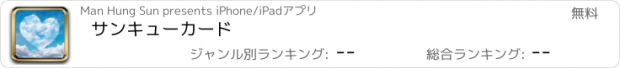 Man Hung Sun presents iPhone/iPadアプリ

無料

サンキューカード

ジャンル別ランキング: --

総合ランキング: --